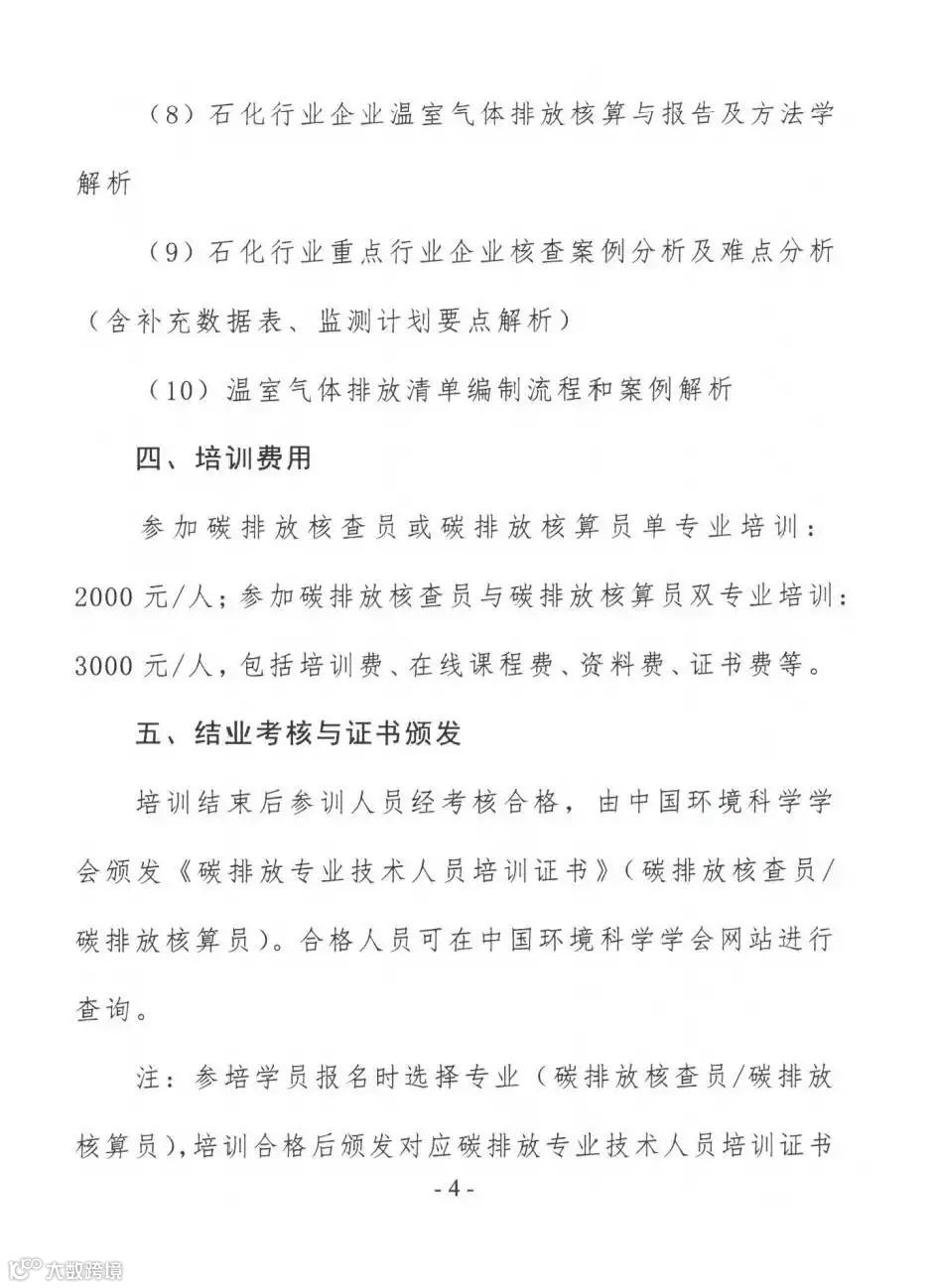 （8）石化行业企业温室气体排放核算与报告及方法学解析

（9）石化行业重点行业企业核查案例分析及难点分析（含补充数据表、监测计划要点解析）

（10）温室气体排放清单编制流程和案例解析

四、培训费用

参加碳排放核查员或碳排放核算员单专业培训：2000元/人；参加碳排放核查员与碳排放核算员双专业培训：3000元/人，包括培训费、在线课程费、资料费、证书费等。

五、结业考核与证书颁发

培训结束后参训人员经考核合格，由中国环境科学学会颁发《碳排放专业技术人员培训证书》（碳排放核查员/碳排放核算员）。合格人员可在中国环境科学学会网站进行查询。

注：参培学员报名时选择专业（碳排放核查员/碳排放核算员），培训合格后颁发对应碳排放专业技术人员培训证书

- 4 -

大数跨境